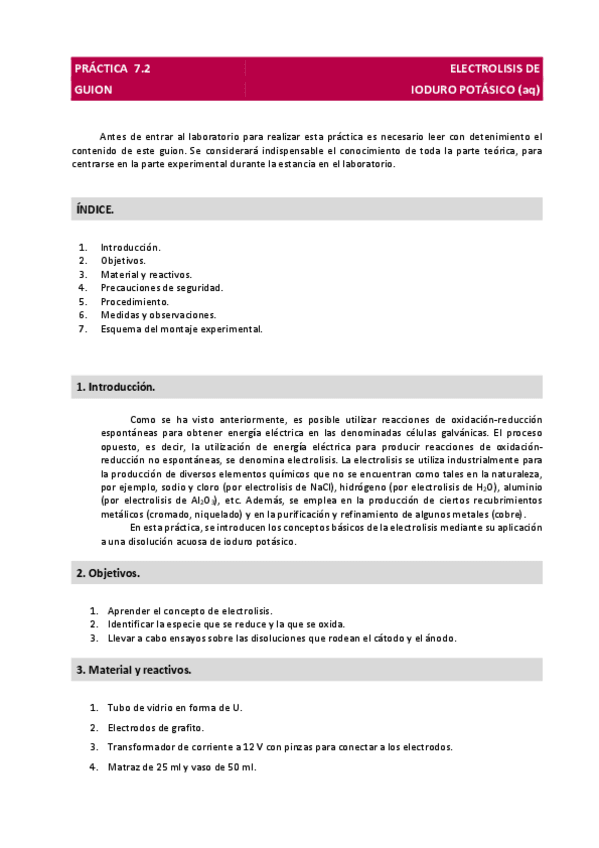 PRÁCTICA 7.2
GUION

ELECTROLISIS DE
IODURO POTÁSICO (aq)

Antes de entrar al laboratorio para realizar esta práctica es necesario leer con detenimiento el contenido de este guion. Se considerará indispensable el conocimiento de toda la parte teórica, para centrarse en la parte experimental durante la estancia en el laboratorio.

ÍNDICE.

1. Introducción.
2. Objetivos.
3. Material y reactivos.
4. Precauciones de seguridad.
5. Procedimiento.
6. Medidas y observaciones.
7. Esquema del montaje experimental.

1. Introducción.

Como se ha visto anteriormente, es posible utilizar reacciones de oxidación-reducción espontáneas para obtener energía eléctrica en las denominadas células galvánicas. El proceso opuesto, es decir, la utilización de energía eléctrica para producir reacciones de oxidación-reducción no espontáneas, se denomina electrolisis. La electrolisis se utiliza industrialmente para la producción de diversos elementos químicos que no se encuentran como tales en la naturaleza, por ejemplo, sodio y cloro (por electrolisis de NaCl), hidrógeno (por electrolisis de $H_2O$), aluminio (por electrolisis de $Al_2O_3$), etc. Además, se emplea en la producción de ciertos recubrimientos metálicos (cromado, niquelado) y en la purificación y refinamiento de algunos metales (cobre).

En esta práctica, se introducen los conceptos básicos de la electrolisis mediante su aplicación a una disolución acuosa de ioduro potásico.

2. Objetivos.

1. Aprender el concepto de electrolisis.
2. Identificar la especie que se reduce y la que se oxida.
3. Llevar a cabo ensayos sobre las disoluciones que rodean el cátodo y el ánodo.

3. Material y reactivos.

1. Tubo de vidrio en forma de U.
2. Electrodos de grafito.
3. Transformador de corriente a 12 V con pinzas para conectar a los electrodos.
4. Matraz de 25 ml y vaso de 50 ml.